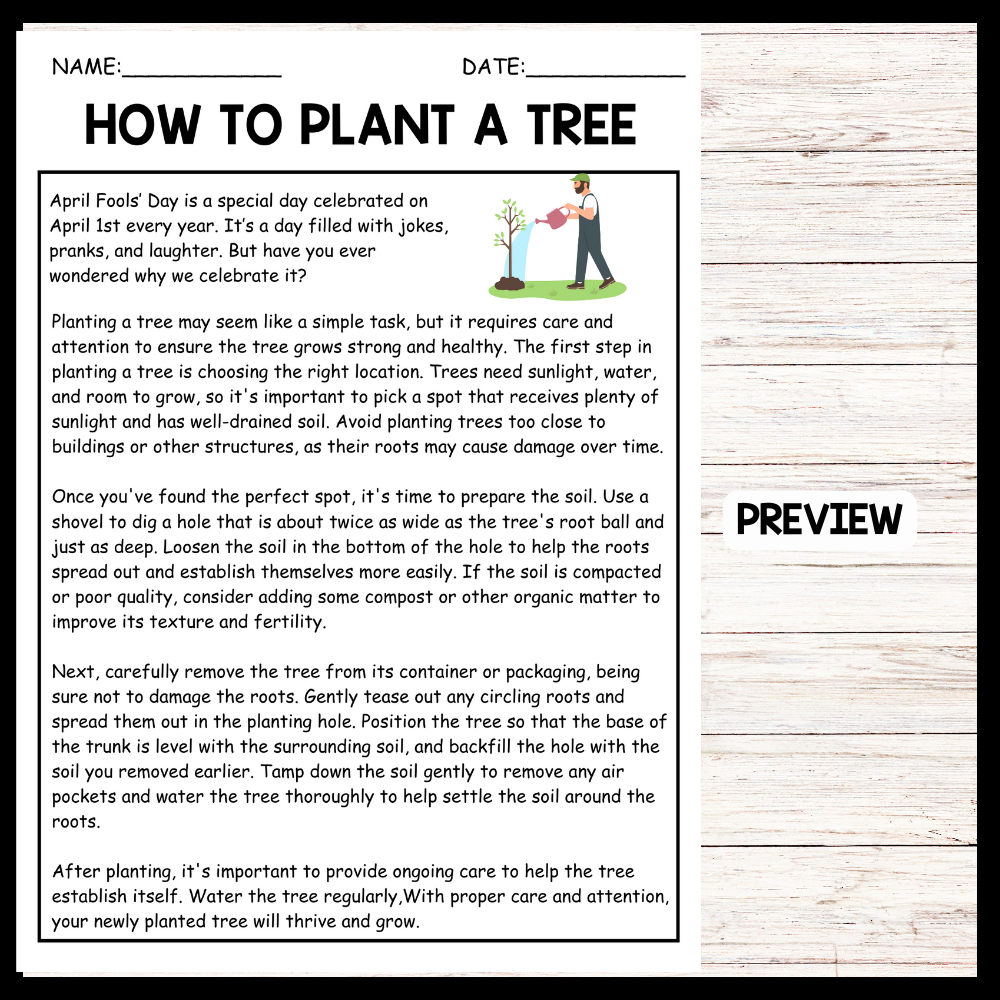 NAME:____________ DATE:____________

HOW TO PLANT A TREE

April Fools' Day is a special day celebrated on April 1st every year. It's a day filled with jokes, pranks, and laughter. But have you ever wondered why we celebrate it?

Planting a tree may seem like a simple task, but it requires care and attention to ensure the tree grows strong and healthy. The first step in planting a tree is choosing the right location. Trees need sunlight, water, and room to grow, so it's important to pick a spot that receives plenty of sunlight and has well-drained soil. Avoid planting trees too close to buildings or other structures, as their roots may cause damage over time.

Once you've found the perfect spot, it's time to prepare the soil. Use a shovel to dig a hole that is about twice as wide as the tree's root ball and just as deep. Loosen the soil in the bottom of the hole to help the roots spread out and establish themselves more easily. If the soil is compacted or poor quality, consider adding some compost or other organic matter to improve its texture and fertility.

Next, carefully remove the tree from its container or packaging, being sure not to damage the roots. Gently tease out any circling roots and spread them out in the planting hole. Position the tree so that the base of the trunk is level with the surrounding soil, and backfill the hole with the soil you removed earlier. Tamp down the soil gently to remove any air pockets and water the tree thoroughly to help settle the soil around the roots.

After planting, it's important to provide ongoing care to help the tree establish itself. Water the tree regularly,With proper care and attention, your newly planted tree will thrive and grow.

PREVIEW